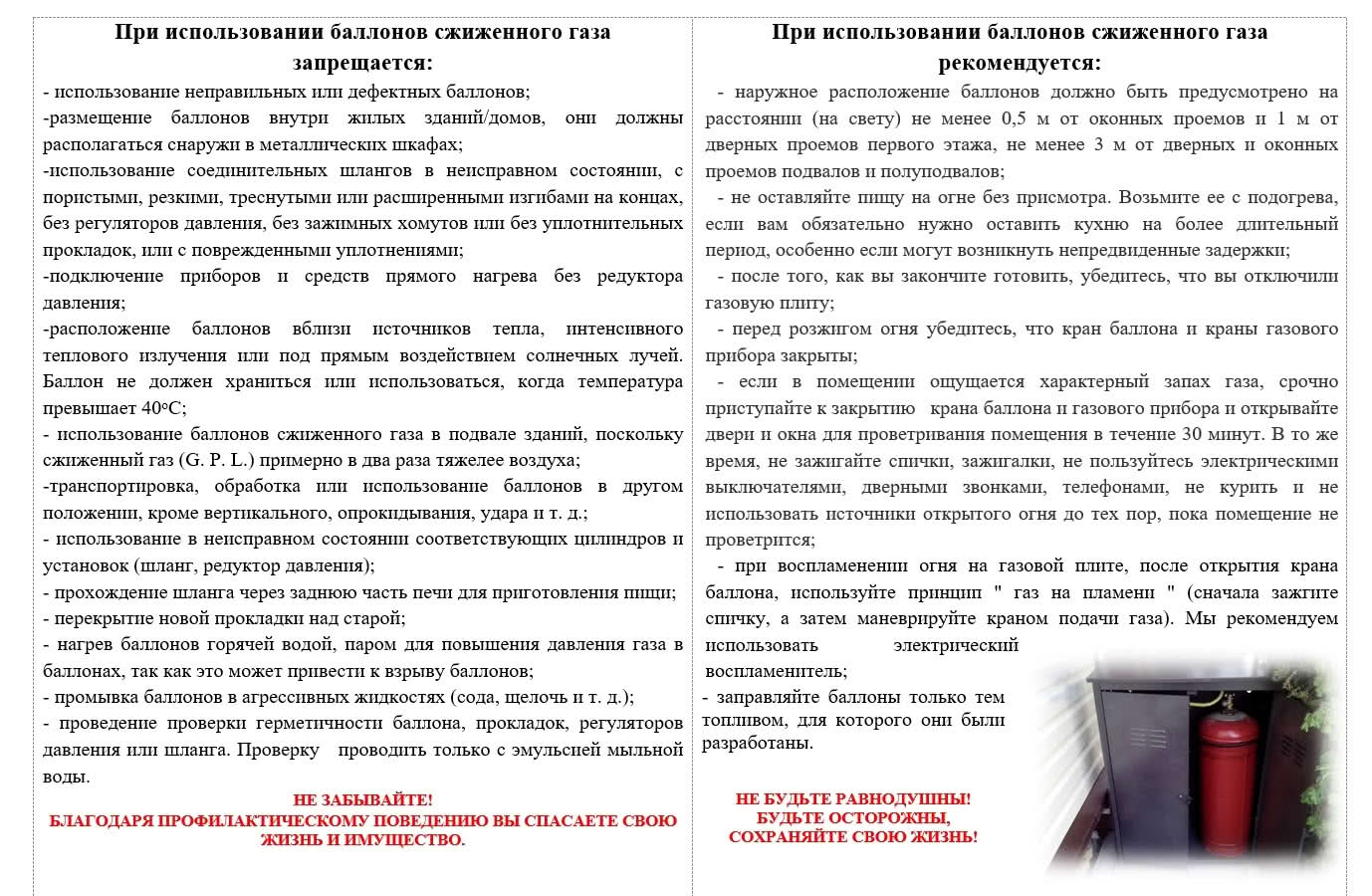 При использовании баллонов сжиженного газа запрещается:

- использование неправильных или дефектных баллонов;
-размещение баллонов внутри жилых зданий/домов, они должны располагаться снаружи в металлических шкафах;
-использование соединительных шлангов в неисправном состоянии, с пористыми, резкими, треснутыми или расширенными изгибами на концах, без регуляторов давления, без зажимных хомутов или без уплотнительных прокладок, или с поврежденными уплотнениями;
-подключение приборов и средств прямого нагрева без редуктора давления;
-расположение баллонов вблизи источников тепла, интенсивного теплового излучения или под прямым воздействием солнечных лучей. Баллон не должен храниться или использоваться, когда температура превышает 40°C;
- использование баллонов сжиженного газа в подвале зданий, поскольку сжиженный газ (G. P. L.) примерно в два раза тяжелее воздуха;
-транспортировка, обработка или использование баллонов в другом положении, кроме вертикального, опрокидывания, удара и т. д.;
- использование в неисправном состоянии соответствующих цилиндров и установок (шланг, редуктор давления);
- прохождение шланга через заднюю часть печи для приготовления пищи;
- перекрытие новой прокладки над старой;
- нагрев баллонов горячей водой, паром для повышения давления газа в баллонах, так как это может привести к взрыву баллонов;
- промывка баллонов в агрессивных жидкостях (сода, щелочь и т. д.);
- проведение проверки герметичности баллона, прокладок, регуляторов давления или шланга. Проверку проводить только с эмульсией мыльной воды.

НЕ ЗАБЫВАЙТЕ!
БЛАГОДАРЯ ПРОФИЛАКТИЧЕСКОМУ ПОВЕДЕНИЮ ВЫ СПАСАЕТЕ СВОЮ ЖИЗНЬ И ИМУЩЕСТВО.

При использовании баллонов сжиженного газа рекомендуется:

- наружное расположение баллонов должно быть предусмотрено на расстоянии (на свету) не менее 0,5 м от оконных проемов и 1 м от дверных проемов первого этажа, не менее 3 м от дверных и оконных проемов подвалов и полуподвалов;
- не оставляйте пищу на огне без присмотра. Возьмите ее с подогрева, если вам обязательно нужно оставить кухню на более длительный период, особенно если могут возникнуть непредвиденные задержки;
- после того, как вы закончите готовить, убедитесь, что вы отключили газовую плиту;
- перед розжигом огня убедитесь, что кран баллона и краны газового прибора закрыты;
- если в помещении ощущается характерный запах газа, срочно приступайте к закрытию крана баллона и газового прибора и открывайте двери и окна для проветривания помещения в течение 30 минут. В то же время, не зажигайте спички, зажигалки, не пользуйтесь электрическими выключателями, дверными звонками, телефонами, не курить и не использовать источники открытого огня до тех пор, пока помещение не проветрится;
- при воспламенении огня на газовой плите, после открытия крана баллона, используйте принцип " газ на пламени " (сначала зажгите спичку, а затем маневрируйте краном подачи газа). Мы рекомендуем использовать электрический воспламенитель;
- заправляйте баллоны только тем топливом, для которого они были разработаны.

НЕ БУДЬТЕ РАВНОДУШНЫ!
БУДЬТЕ ОСТОРОЖНЫ,
СОХРАНЯЙТЕ СВОЮ ЖИЗНЬ!